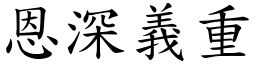 恩深義重